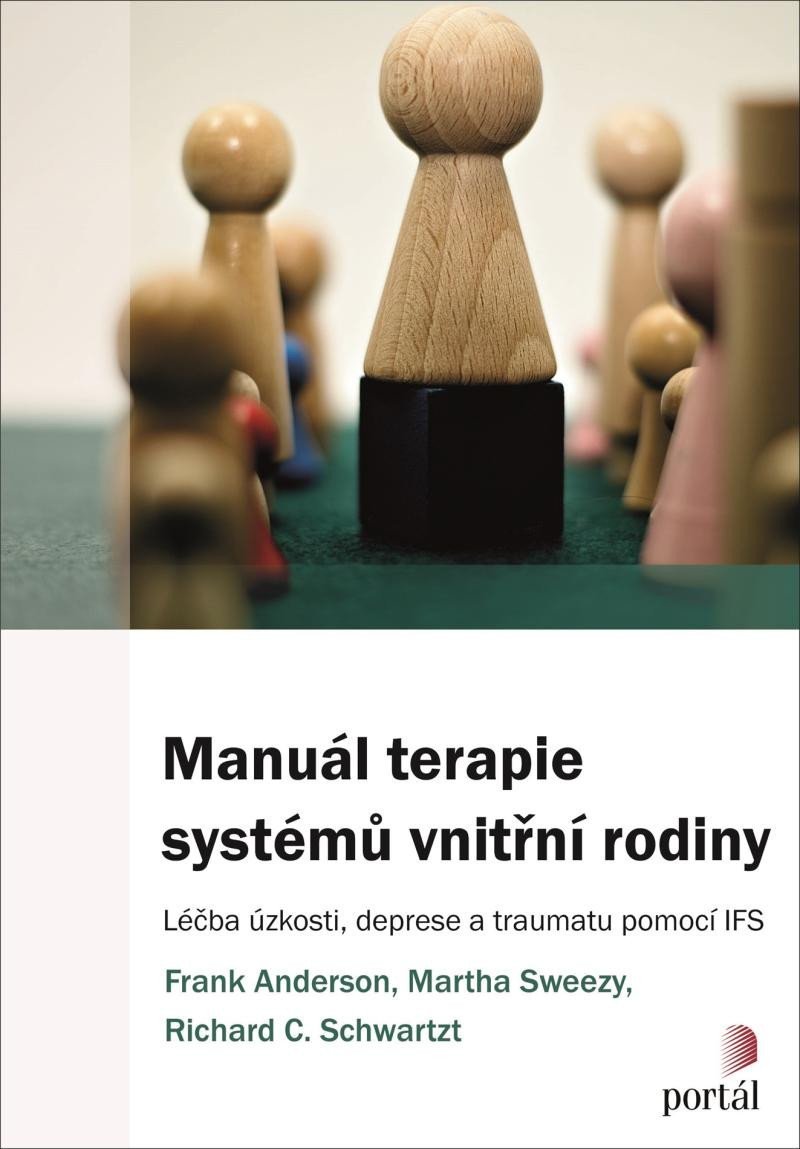 Manuál terapie systémů vnitřní rodiny

Léčba úzkosti, deprese a traumatu pomocí IFS

Frank Anderson, Martha Sweezy, Richard C. Schwartzt

portál